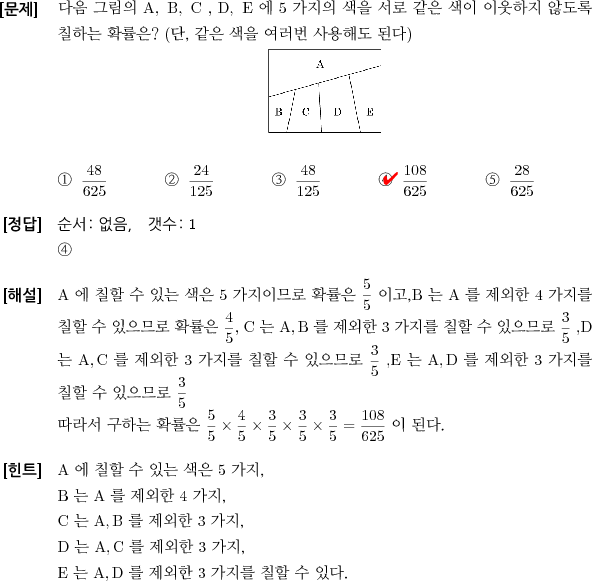 [문제] 다음 그림의 A, B, C , D, E 에 5 가지의 색을 서로 같은 색이 이웃하지 않도록 칠하는 확률은? (단, 같은 색을 여러번 사용해도 된다)

A

B C D E

① $\frac{48}{625}$ ② $\frac{24}{125}$ ③ $\frac{48}{125}$ ④ $\frac{108}{625}$ ⑤ $\frac{28}{625}$

[정답] 순서: 없음, 갯수: 1
④

[해설] A 에 칠할 수 있는 색은 5 가지이므로 확률은 $\frac{5}{5}$ 이고,B 는 A 를 제외한 4 가지를 칠할 수 있으므로 확률은 $\frac{4}{5}$, C 는 A, B 를 제외한 3 가지를 칠할 수 있으므로 $\frac{3}{5}$ ,D 는 A, C 를 제외한 3 가지를 칠할 수 있으므로 $\frac{3}{5}$ ,E 는 A, D 를 제외한 3 가지를 칠할 수 있으므로 $\frac{3}{5}$
따라서 구하는 확률은 $\frac{5}{5} \times \frac{4}{5} \times \frac{3}{5} \times \frac{3}{5} \times \frac{3}{5} = \frac{108}{625}$ 이 된다.

[힌트] A 에 칠할 수 있는 색은 5 가지,
B 는 A 를 제외한 4 가지,
C 는 A, B 를 제외한 3 가지,
D 는 A, C 를 제외한 3 가지,
E 는 A, D 를 제외한 3 가지를 칠할 수 있다.